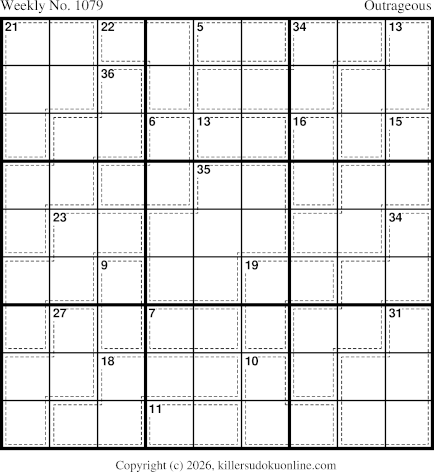 Weekly No. 1079 Outrageous

21 22 5 34 13
36
6 13 16 15
35
23 34
9 19
27 7 31
18 10
11

Copyright (c) 2026, killersudokuonline.com